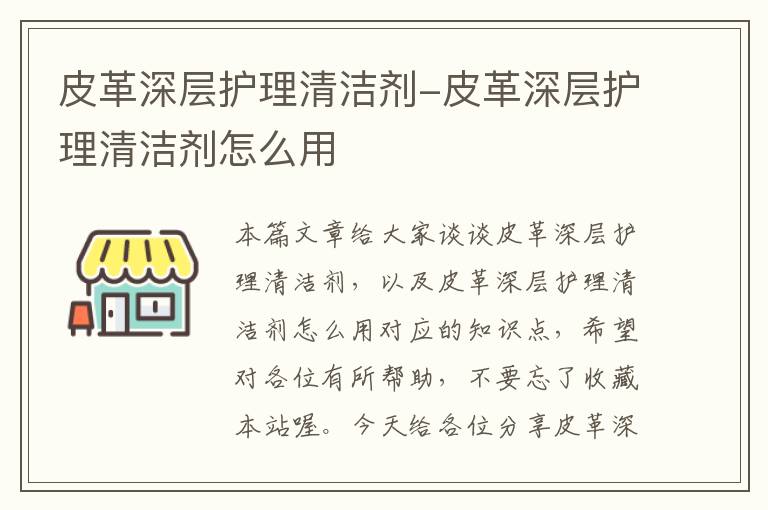 皮革深层护理清洁剂–皮革深层护理清洁剂怎么用

本篇文章给大家谈谈皮革深层护理清洁剂，以及皮革深层护理清洁剂怎么用对应的知识点，希望对各位有所帮助，不要忘了收藏本站喔。今天给各位分享皮革深